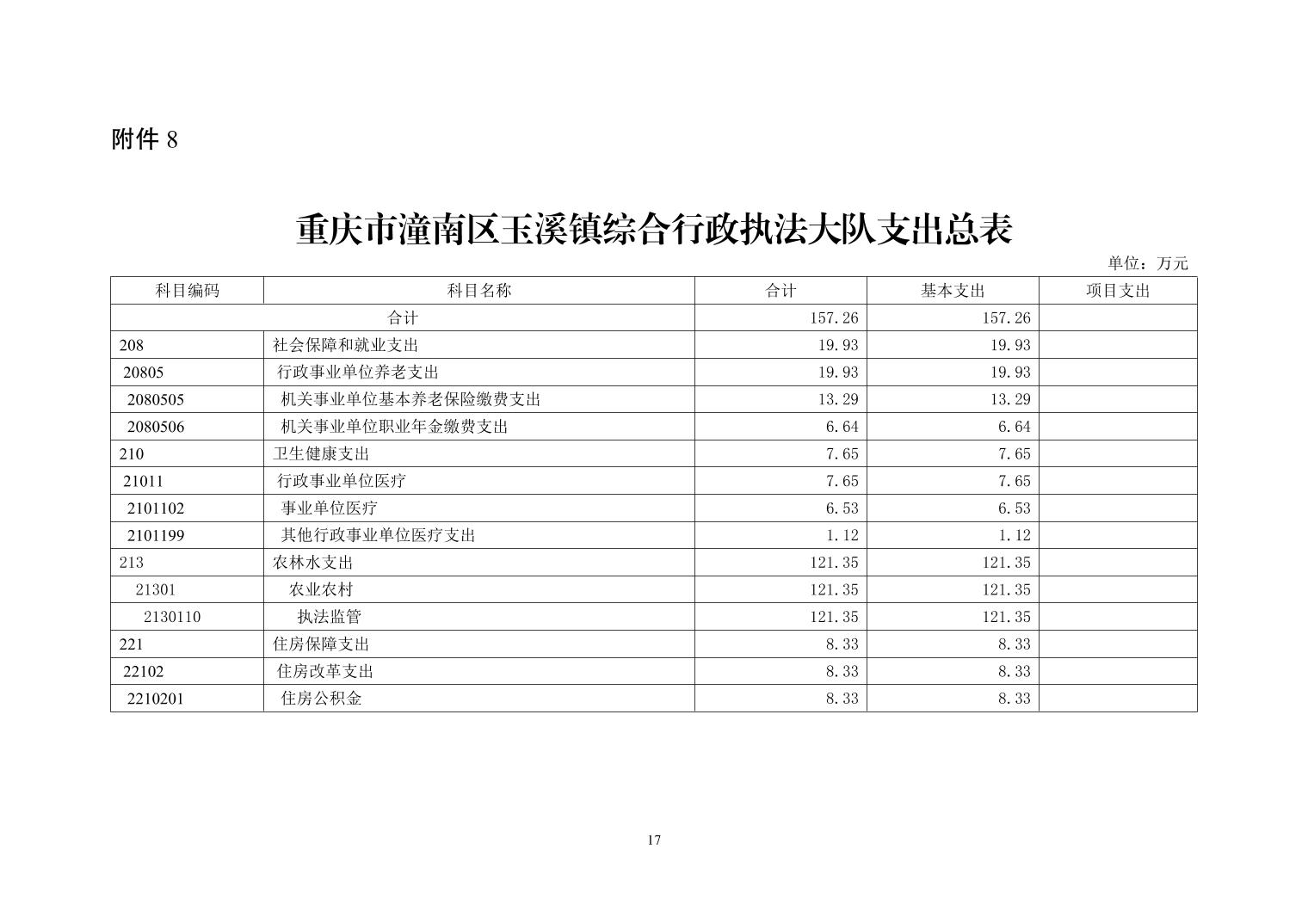 附件 8

重庆市潼南区玉溪镇综合行政执法大队支出总表

单位：万元

| 科目编码 | 科目名称 | 合计 | 基本支出 | 项目支出 |
|---|---|---|---|---|
| 合计 | | 157.26 | 157.26 | |
| 208 | 社会保障和就业支出 | 19.93 | 19.93 | |
| 20805 | 行政事业单位养老支出 | 19.93 | 19.93 | |
| 2080505 | 机关事业单位基本养老保险缴费支出 | 13.29 | 13.29 | |
| 2080506 | 机关事业单位职业年金缴费支出 | 6.64 | 6.64 | |
| 210 | 卫生健康支出 | 7.65 | 7.65 | |
| 21011 | 行政事业单位医疗 | 7.65 | 7.65 | |
| 2101102 | 事业单位医疗 | 6.53 | 6.53 | |
| 2101199 | 其他行政事业单位医疗支出 | 1.12 | 1.12 | |
| 213 | 农林水支出 | 121.35 | 121.35 | |
| 21301 | 农业农村 | 121.35 | 121.35 | |
| 2130110 | 执法监管 | 121.35 | 121.35 | |
| 221 | 住房保障支出 | 8.33 | 8.33 | |
| 22102 | 住房改革支出 | 8.33 | 8.33 | |
| 2210201 | 住房公积金 | 8.33 | 8.33 | |

17